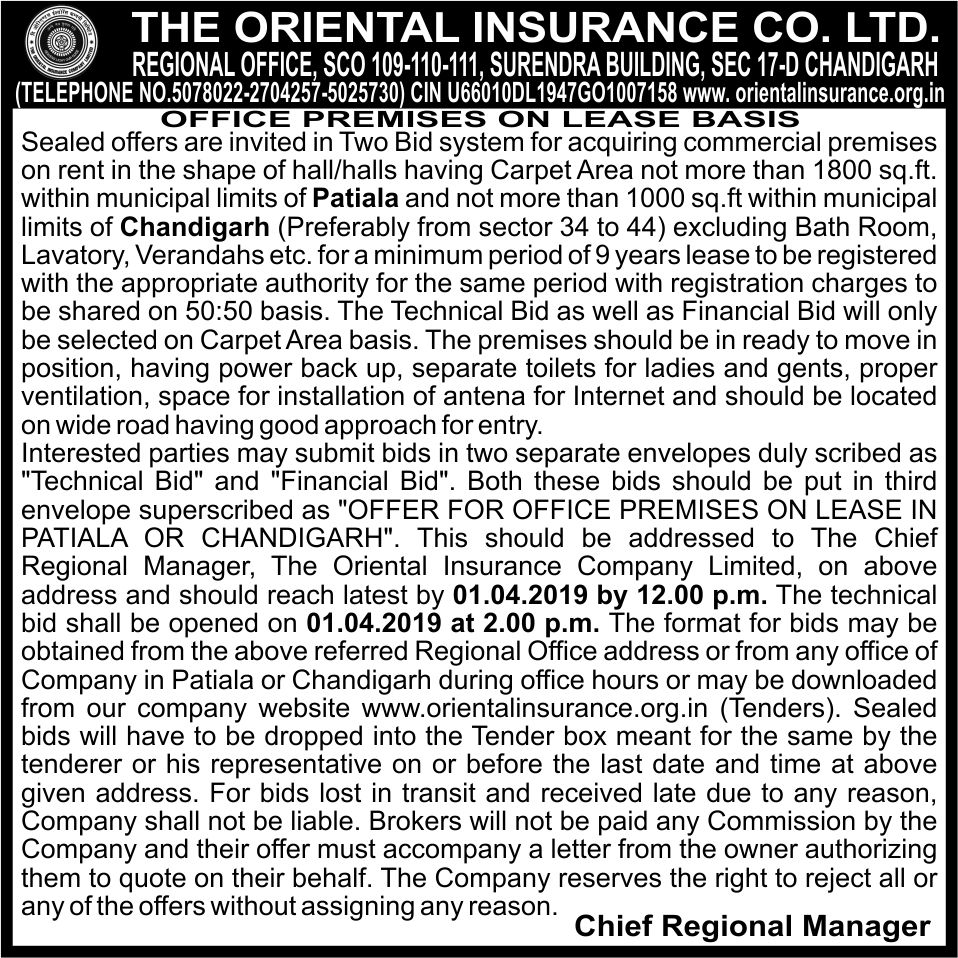 THE ORIENTAL INSURANCE CO. LTD.
REGIONAL OFFICE, SCO 109-110-111, SURENDRA BUILDING, SEC 17-D CHANDIGARH
(TELEPHONE NO.5078022-2704257-5025730) CIN U66010DL1947GO1007158 www. orientalinsurance.org.in

OFFICE PREMISES ON LEASE BASIS

Sealed offers are invited in Two Bid system for acquiring commercial premises on rent in the shape of hall/halls having Carpet Area not more than 1800 sq.ft. within municipal limits of Patiala and not more than 1000 sq.ft within municipal limits of Chandigarh (Preferably from sector 34 to 44) excluding Bath Room, Lavatory, Verandahs etc. for a minimum period of 9 years lease to be registered with the appropriate authority for the same period with registration charges to be shared on 50:50 basis. The Technical Bid as well as Financial Bid will only be selected on Carpet Area basis. The premises should be in ready to move in position, having power back up, separate toilets for ladies and gents, proper ventilation, space for installation of antena for Internet and should be located on wide road having good approach for entry.
Interested parties may submit bids in two separate envelopes duly scribed as "Technical Bid" and "Financial Bid". Both these bids should be put in third envelope superscribed as "OFFER FOR OFFICE PREMISES ON LEASE IN PATIALA OR CHANDIGARH". This should be addressed to The Chief Regional Manager, The Oriental Insurance Company Limited, on above address and should reach latest by 01.04.2019 by 12.00 p.m. The technical bid shall be opened on 01.04.2019 at 2.00 p.m. The format for bids may be obtained from the above referred Regional Office address or from any office of Company in Patiala or Chandigarh during office hours or may be downloaded from our company website www.orientalinsurance.org.in (Tenders). Sealed bids will have to be dropped into the Tender box meant for the same by the tenderer or his representative on or before the last date and time at above given address. For bids lost in transit and received late due to any reason, Company shall not be liable. Brokers will not be paid any Commission by the Company and their offer must accompany a letter from the owner authorizing them to quote on their behalf. The Company reserves the right to reject all or any of the offers without assigning any reason.

Chief Regional Manager